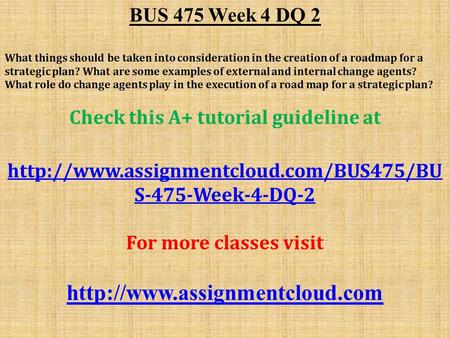 BUS 475 Week 4 DQ 2

What things should be taken into consideration in the creation of a roadmap for a strategic plan? What are some examples of external and internal change agents? What role do change agents play in the execution of a road map for a strategic plan?

Check this A+ tutorial guideline at

http://www.assignmentcloud.com/BUS475/BUS-475-Week-4-DQ-2

For more classes visit

http://www.assignmentcloud.com